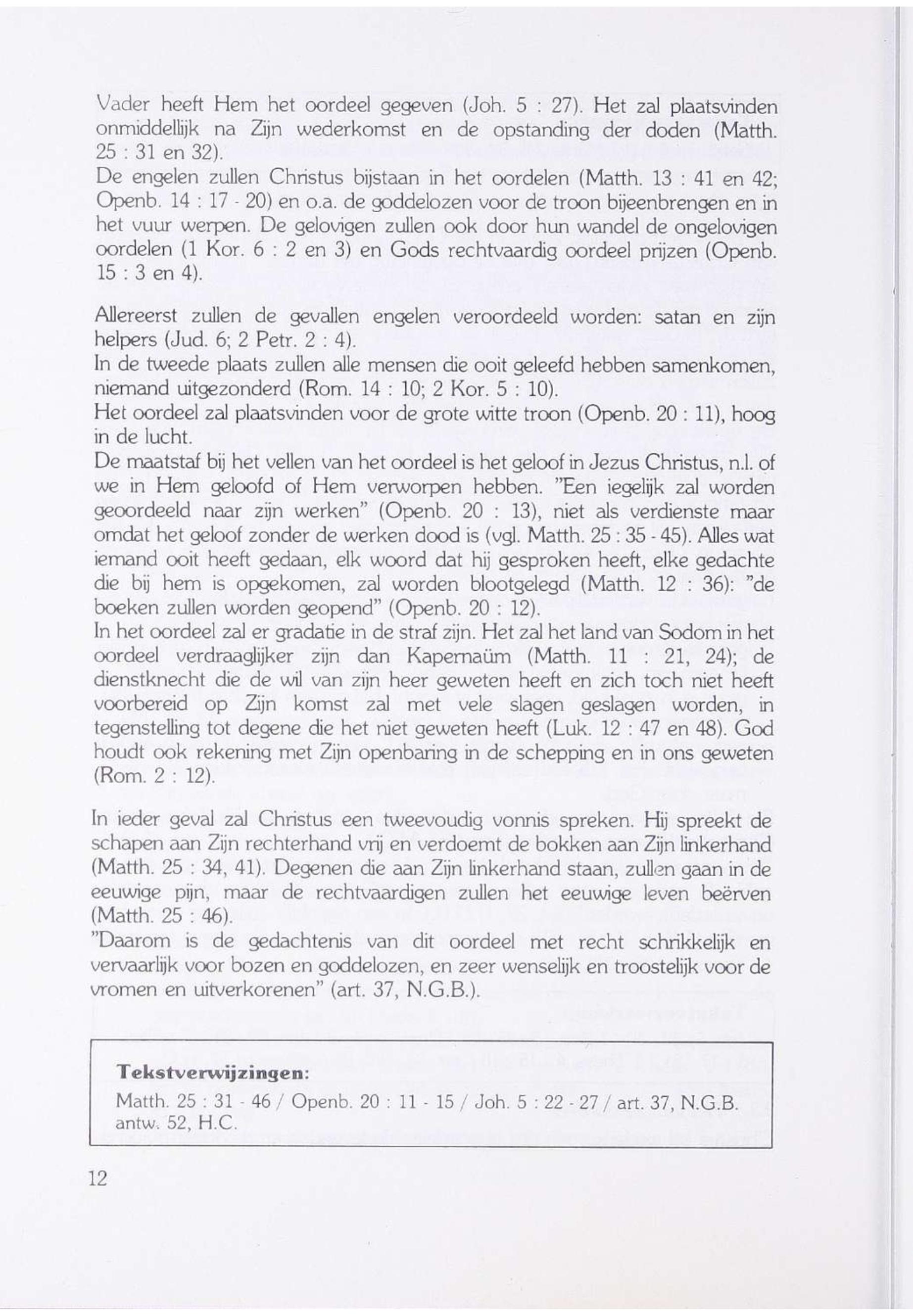 Vader heeft Hem het oordeel gegeven (Joh. 5 : 27). Het zal plaatsvinden onmiddellijk na Zijn wederkomst en de opstanding der doden (Matth. 25 : 31 en 32).
De engelen zullen Christus bijstaan in het oordelen (Matth. 13 : 41 en 42; Openb. 14 : 17 - 20) en o.a. de goddelozen voor de troon bijeenbrengen en in het vuur werpen. De gelovigen zullen ook door hun wandel de ongelovigen oordelen (1 Kor. 6 : 2 en 3) en Gods rechtvaardig oordeel prijzen (Openb. 15 : 3 en 4).

Allereerst zullen de gevallen engelen veroordeeld worden: satan en zijn helpers (Jud. 6; 2 Petr. 2 : 4).
In de tweede plaats zullen alle mensen die ooit geleefd hebben samenkomen, niemand uitgezonderd (Rom. 14 : 10; 2 Kor. 5 : 10).
Het oordeel zal plaatsvinden voor de grote witte troon (Openb. 20 : 11), hoog in de lucht.
De maatstaf bij het vellen van het oordeel is het geloof in Jezus Christus, n.l. of we in Hem geloofd of Hem verworpen hebben. "Een iegelijk zal worden geoordeeld naar zijn werken" (Openb. 20 : 13), niet als verdienste maar omdat het geloof zonder de werken dood is (vgl. Matth. 25 : 35 - 45). Alles wat iemand ooit heeft gedaan, elk woord dat hij gesproken heeft, elke gedachte die bij hem is opgekomen, zal worden blootgelegd (Matth. 12 : 36): "de boeken zullen worden geopend" (Openb. 20 : 12).
In het oordeel zal er gradatie in de straf zijn. Het zal het land van Sodom in het oordeel verdraaglijker zijn dan Kapernaüm (Matth. 11 : 21, 24); de dienstknecht die de wil van zijn heer geweten heeft en zich toch niet heeft voorbereid op Zijn komst zal met vele slagen geslagen worden, in tegenstelling tot degene die het niet geweten heeft (Luk. 12 : 47 en 48). God houdt ook rekening met Zijn openbaring in de schepping en in ons geweten (Rom. 2 : 12).

In ieder geval zal Christus een tweevoudig vonnis spreken. Hij spreekt de schapen aan Zijn rechterhand vrij en verdoemt de bokken aan Zijn linkerhand (Matth. 25 : 34, 41). Degenen die aan Zijn linkerhand staan, zullen gaan in de eeuwige pijn, maar de rechtvaardigen zullen het eeuwige leven beërven (Matth. 25 : 46).
"Daarom is de gedachtenis van dit oordeel met recht schrikkelijk en vervaarlijk voor bozen en goddelozen, en zeer wenselijk en troostelijk voor de vromen en uitverkorenen" (art. 37, N.G.B.).

Tekstverwijzingen:
Matth. 25 : 31 - 46 / Openb. 20 : 11 - 15 / Joh. 5 : 22 - 27 / art. 37, N.G.B. antw. 52, H.C.

12